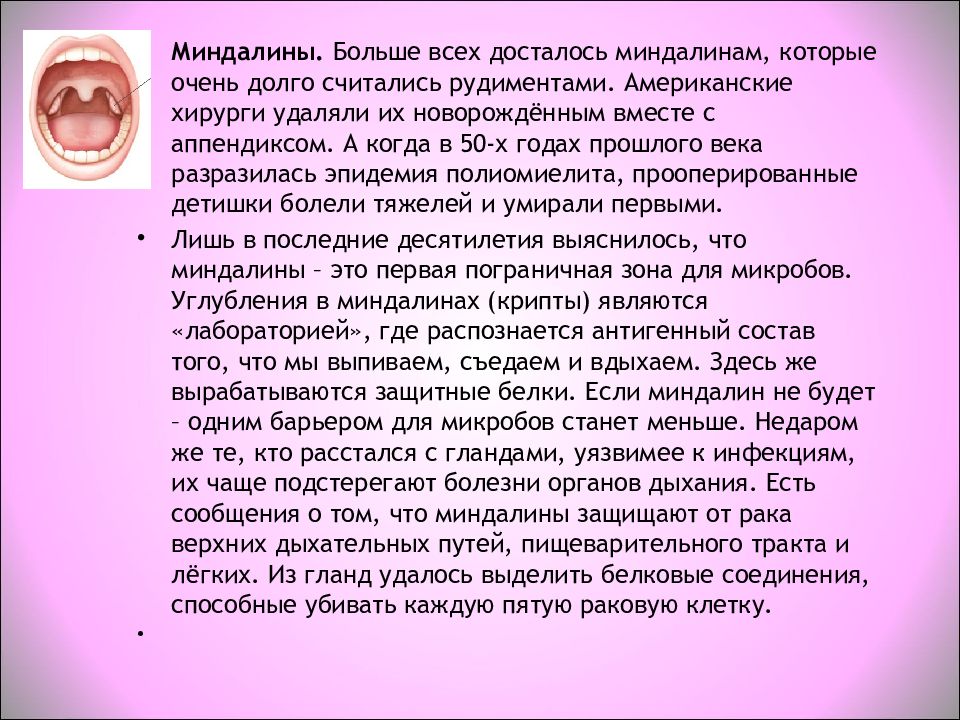 Миндалины. Больше всех досталось миндалинам, которые очень долго считались рудиментами. Американские хирурги удаляли их новорождённым вместе с аппендиксом. А когда в 50-х годах прошлого века разразилась эпидемия полиомиелита, прооперированные детишки болели тяжелей и умирали первыми.

• Лишь в последние десятилетия выяснилось, что миндалины – это первая пограничная зона для микробов. Углубления в миндалинах (крипты) являются «лабораторией», где распознается антигенный состав того, что мы выпиваем, съедаем и вдыхаем. Здесь же вырабатываются защитные белки. Если миндалин не будет – одним барьером для микробов станет меньше. Недаром же те, кто расстался с гландами, уязвимее к инфекциям, их чаще подстерегают болезни органов дыхания. Есть сообщения о том, что миндалины защищают от рака верхних дыхательных путей, пищеварительного тракта и лёгких. Из гланд удалось выделить белковые соединения, способные убивать каждую пятую раковую клетку.

•